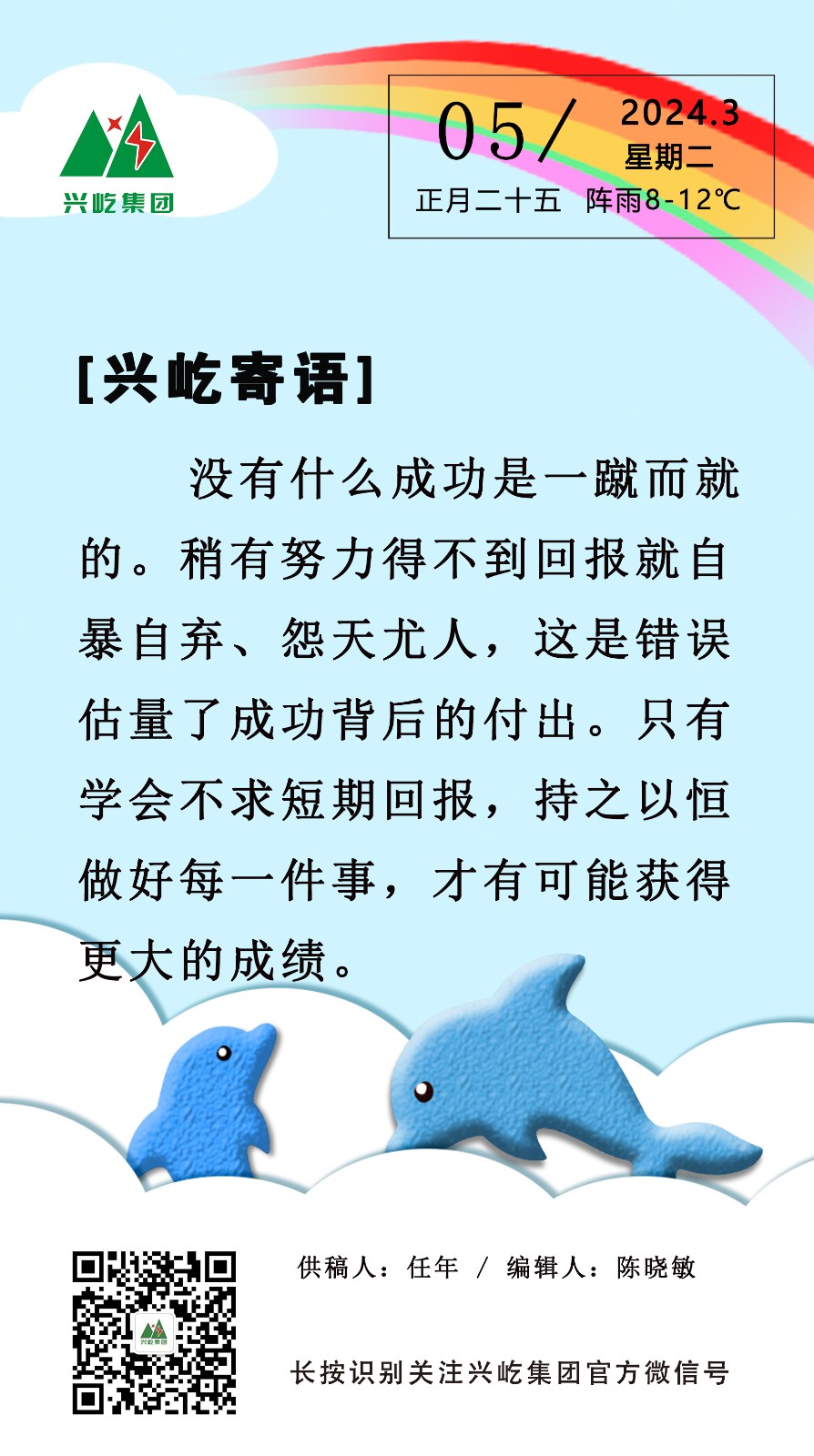 兴屹集团

05/ 2024.3
星期二
正月二十五 阵雨8-12℃

[兴屹寄语]

没有什么成功是一蹴而就的。稍有努力得不到回报就自暴自弃、怨天尤人，这是错误估量了成功背后的付出。只有学会不求短期回报，持之以恒做好每一件事，才有可能获得更大的成绩。

供稿人：任年 / 编辑人：陈晓敏

长按识别关注兴屹集团官方微信号